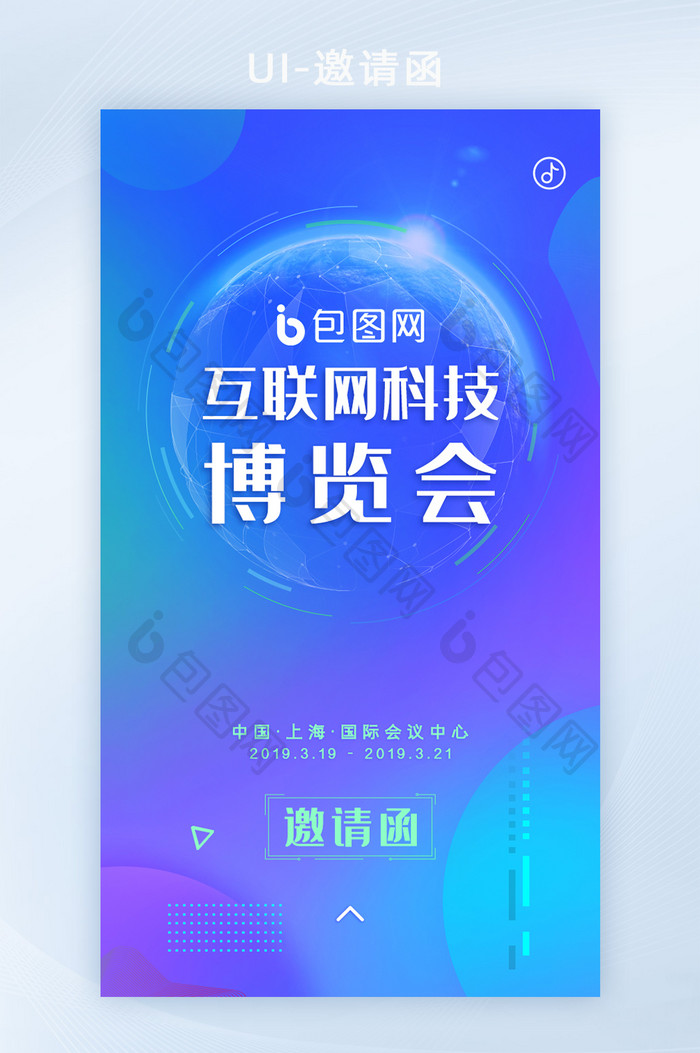 UI-邀请函

包图网

互联网科技

博览会

中国·上海·国际会议中心
2019.3.19 - 2019.3.21

邀请函